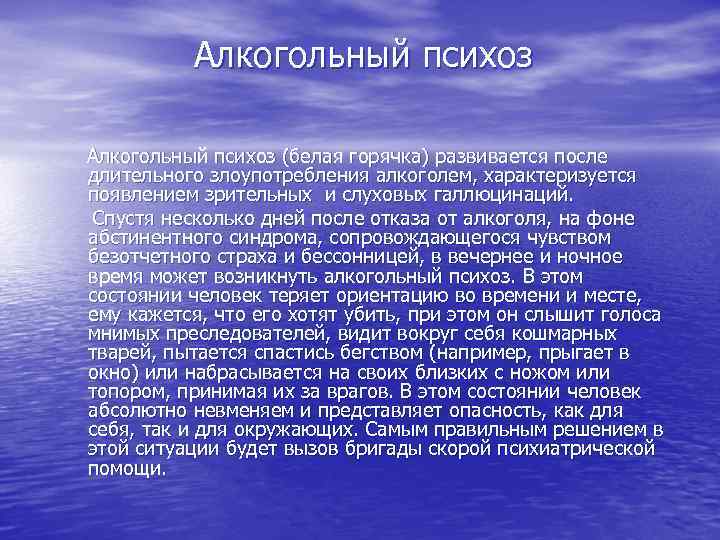 Алкогольный психоз

Алкогольный психоз (белая горячка) развивается после длительного злоупотребления алкоголем, характеризуется появлением зрительных и слуховых галлюцинаций.

Спустя несколько дней после отказа от алкоголя, на фоне абстинентного синдрома, сопровождающегося чувством безотчетного страха и бессонницей, в вечернее и ночное время может возникнуть алкогольный психоз. В этом состоянии человек теряет ориентацию во времени и месте, ему кажется, что его хотят убить, при этом он слышит голоса мнимых преследователей, видит вокруг себя кошмарных тварей, пытается спастись бегством (например, прыгает в окно) или набрасывается на своих близких с ножом или топором, принимая их за врагов. В этом состоянии человек абсолютно невменяем и представляет опасность, как для себя, так и для окружающих. Самым правильным решением в этой ситуации будет вызов бригады скорой психиатрической помощи.